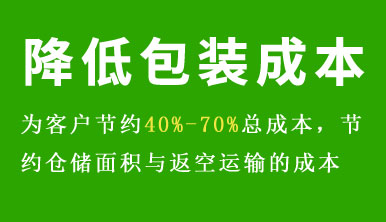 降低包装成本

为客户节约40%-70%总成本，节约仓储面积与返空运输的成本